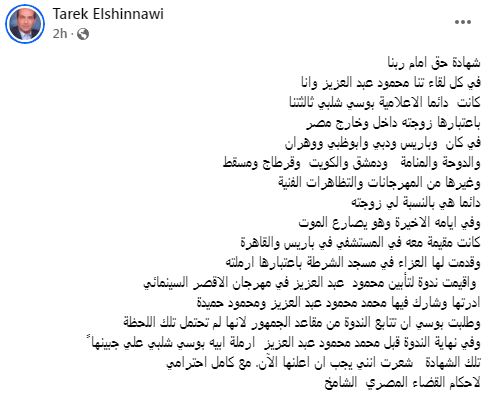 Tarek Elshinnawi
2h ·
...

شهادة حق امام ربنا
في كل لقاء تنا محمود عبد العزيز وانا
كانت دائما الاعلامية بوسي شلبي ثالثتنا
باعتبارها زوجته داخل وخارج مصر
في كان وباريس ودبي وابوظبي ووهران
والدوحة والمنامة ودمشق والكويت وقرطاج ومسقط
وغيرها من المهرجانات والتظاهرات الفنية
دائما هي بالنسبة لي زوجته
وفي ايامه الاخيرة وهو يصارع الموت
كانت مقيمة معه في المستشفي في باريس والقاهرة
وقدمت لها العزاء في مسجد الشرطة باعتبارها ارملته
واقيمت ندوة لتأبين محمود عبد العزيز في مهرجان الاقصر السينمائي
ادرتها وشارك فيها محمد محمود عبد العزيز ومحمود حميدة
وطلبت بوسي ان تتابع الندوة من مقاعد الجمهور لانها لم تحتمل تلك اللحظة
وفي نهاية الندوة قبل محمد محمود عبد العزيز ارملة ابيه بوسي شلبي علي جبينها
تلك الشهادة شعرت انني يجب ان اعلنها الآن. مع كامل احترامي
لاحكام القضاء المصري الشامخ